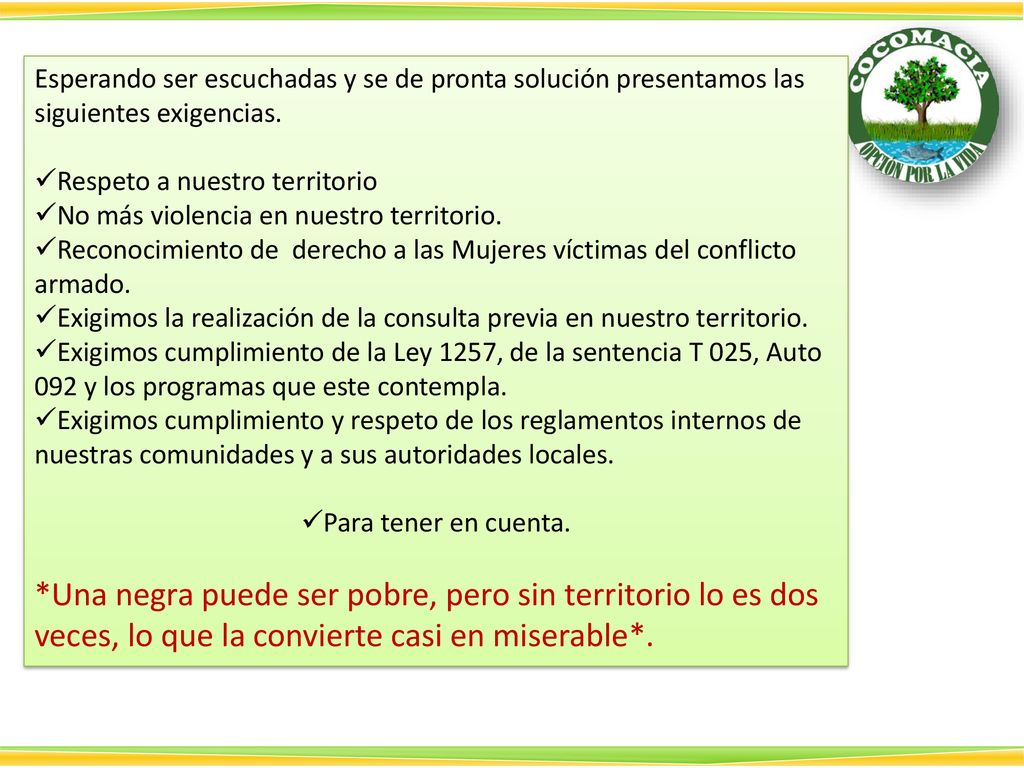 Esperando ser escuchadas y se de pronta solución presentamos las siguientes exigencias.

✓Respeto a nuestro territorio
✓No más violencia en nuestro territorio.
✓Reconocimiento de derecho a las Mujeres víctimas del conflicto armado.
✓Exigimos la realización de la consulta previa en nuestro territorio.
✓Exigimos cumplimiento de la Ley 1257, de la sentencia T 025, Auto 092 y los programas que este contempla.
✓Exigimos cumplimiento y respeto de los reglamentos internos de nuestras comunidades y a sus autoridades locales.

✓Para tener en cuenta.

*Una negra puede ser pobre, pero sin territorio lo es dos veces, lo que la convierte casi en miserable*.

COCOMACIA
OPCION POR LA VIDA